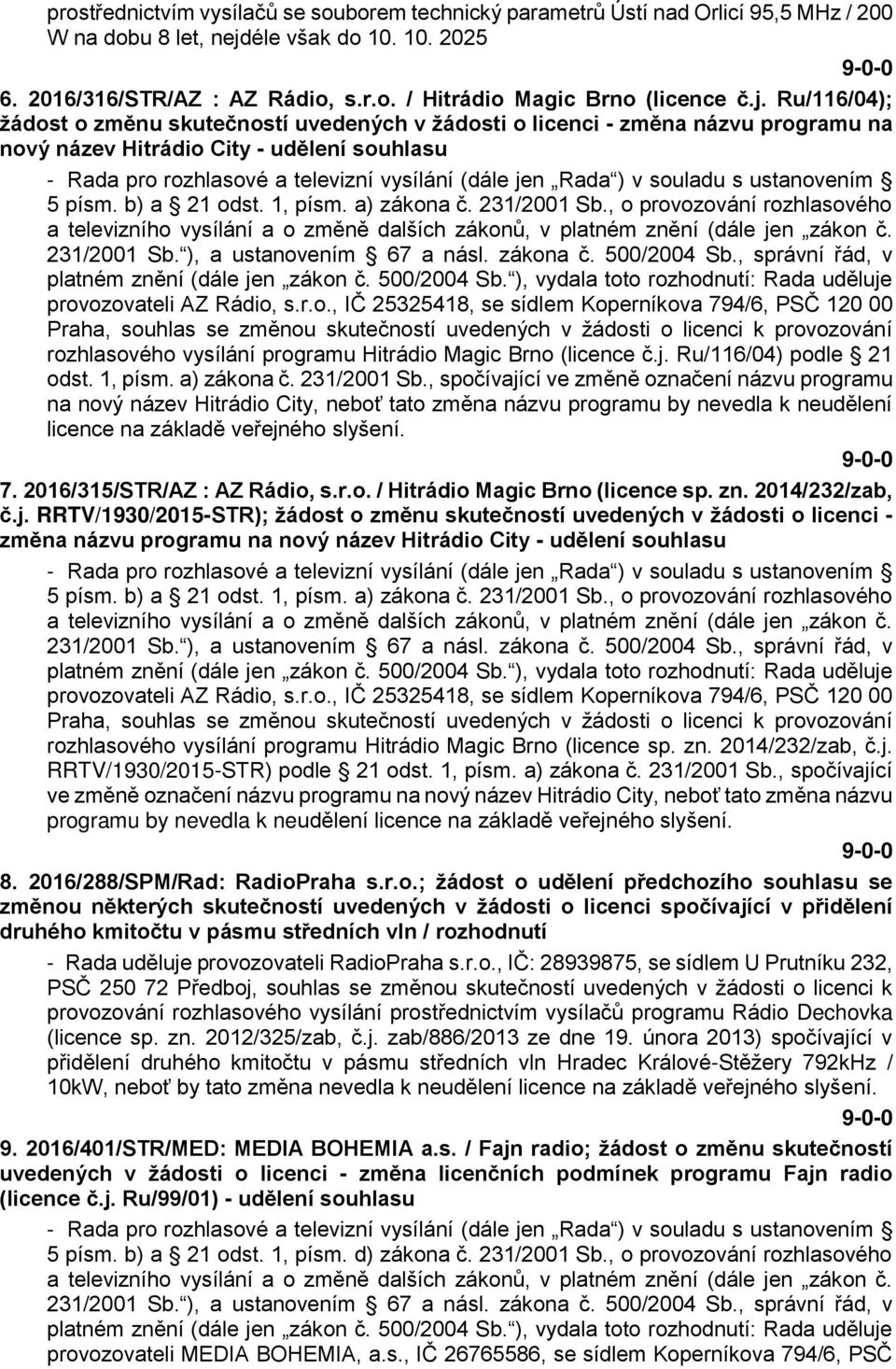 prostřednictvím vysílačů se souborem technický parametrů Ústí nad Orlicí 95,5 MHz / 200 W na dobu 8 let, nejdéle však do 10. 10. 2025

9-0-0

6. 2016/316/STR/AZ : AZ Rádio, s.r.o. / Hitrádio Magic Brno (licence č.j. Ru/116/04); žádost o změnu skutečností uvedených v žádosti o licenci - změna názvu programu na nový název Hitrádio City - udělení souhlasu

- Rada pro rozhlasové a televizní vysílání (dále jen „Rada“) v souladu s ustanovením § 5 písm. b) a § 21 odst. 1, písm. a) zákona č. 231/2001 Sb., o provozování rozhlasového a televizního vysílání a o změně dalších zákonů, v platném znění (dále jen „zákon č. 231/2001 Sb.“), a ustanovením § 67 a násl. zákona č. 500/2004 Sb., správní řád, v platném znění (dále jen „zákon č. 500/2004 Sb.“), vydala toto rozhodnutí: Rada uděluje provozovateli AZ Rádio, s.r.o., IČ 25325418, se sídlem Koperníkova 794/6, PSČ 120 00 Praha, souhlas se změnou skutečností uvedených v žádosti o licenci k provozování rozhlasového vysílání programu Hitrádio Magic Brno (licence č.j. Ru/116/04) podle § 21 odst. 1, písm. a) zákona č. 231/2001 Sb., spočívající ve změně označení názvu programu na nový název Hitrádio City, neboť tato změna názvu programu by nevedla k neudělení licence na základě veřejného slyšení.

9-0-0

7. 2016/315/STR/AZ : AZ Rádio, s.r.o. / Hitrádio Magic Brno (licence sp. zn. 2014/232/zab, č.j. RRTV/1930/2015-STR); žádost o změnu skutečností uvedených v žádosti o licenci - změna názvu programu na nový název Hitrádio City - udělení souhlasu

- Rada pro rozhlasové a televizní vysílání (dále jen „Rada“) v souladu s ustanovením § 5 písm. b) a § 21 odst. 1, písm. a) zákona č. 231/2001 Sb., o provozování rozhlasového a televizního vysílání a o změně dalších zákonů, v platném znění (dále jen „zákon č. 231/2001 Sb.“), a ustanovením § 67 a násl. zákona č. 500/2004 Sb., správní řád, v platném znění (dále jen „zákon č. 500/2004 Sb.“), vydala toto rozhodnutí: Rada uděluje provozovateli AZ Rádio, s.r.o., IČ 25325418, se sídlem Koperníkova 794/6, PSČ 120 00 Praha, souhlas se změnou skutečností uvedených v žádosti o licenci k provozování rozhlasového vysílání programu Hitrádio Magic Brno (licence sp. zn. 2014/232/zab, č.j. RRTV/1930/2015-STR) podle § 21 odst. 1, písm. a) zákona č. 231/2001 Sb., spočívající ve změně označení názvu programu na nový název Hitrádio City, neboť tato změna názvu programu by nevedla k neudělení licence na základě veřejného slyšení.

9-0-0

8. 2016/288/SPM/Rad: RadioPraha s.r.o.; žádost o udělení předchozího souhlasu se změnou některých skutečností uvedených v žádosti o licenci spočívající v přidělení druhého kmitočtu v pásmu středních vln / rozhodnutí

- Rada uděluje provozovateli RadioPraha s.r.o., IČ: 28939875, se sídlem U Prutníku 232, PSČ 250 72 Předboj, souhlas se změnou skutečností uvedených v žádosti o licenci k provozování rozhlasového vysílání prostřednictvím vysílačů programu Rádio Dechovka (licence sp. zn. 2012/325/zab, č.j. zab/886/2013 ze dne 19. února 2013) spočívající v přidělení druhého kmitočtu v pásmu středních vln Hradec Králové-Stěžery 792kHz / 10kW, neboť by tato změna nevedla k neudělení licence na základě veřejného slyšení.

9-0-0

9. 2016/401/STR/MED: MEDIA BOHEMIA a.s. / Fajn radio; žádost o změnu skutečností uvedených v žádosti o licenci - změna licenčních podmínek programu Fajn radio (licence č.j. Ru/99/01) - udělení souhlasu

- Rada pro rozhlasové a televizní vysílání (dále jen „Rada“) v souladu s ustanovením § 5 písm. b) a § 21 odst. 1, písm. d) zákona č. 231/2001 Sb., o provozování rozhlasového a televizního vysílání a o změně dalších zákonů, v platném znění (dále jen „zákon č. 231/2001 Sb.“), a ustanovením § 67 a násl. zákona č. 500/2004 Sb., správní řád, v platném znění (dále jen „zákon č. 500/2004 Sb.“), vydala toto rozhodnutí: Rada uděluje provozovateli MEDIA BOHEMIA, a.s., IČ 26765586, se sídlem Koperníkova 794/6, PSČ